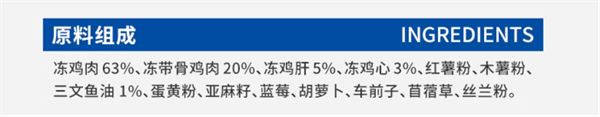 原料组成 INGREDIENTS

冻鸡肉 63%、冻带骨鸡肉 20%、冻鸡肝 5%、冻鸡心 3%、红薯粉、木薯粉、三文鱼油 1%、蛋黄粉、亚麻籽、蓝莓、胡萝卜、车前子、苜蓿草、丝兰粉。